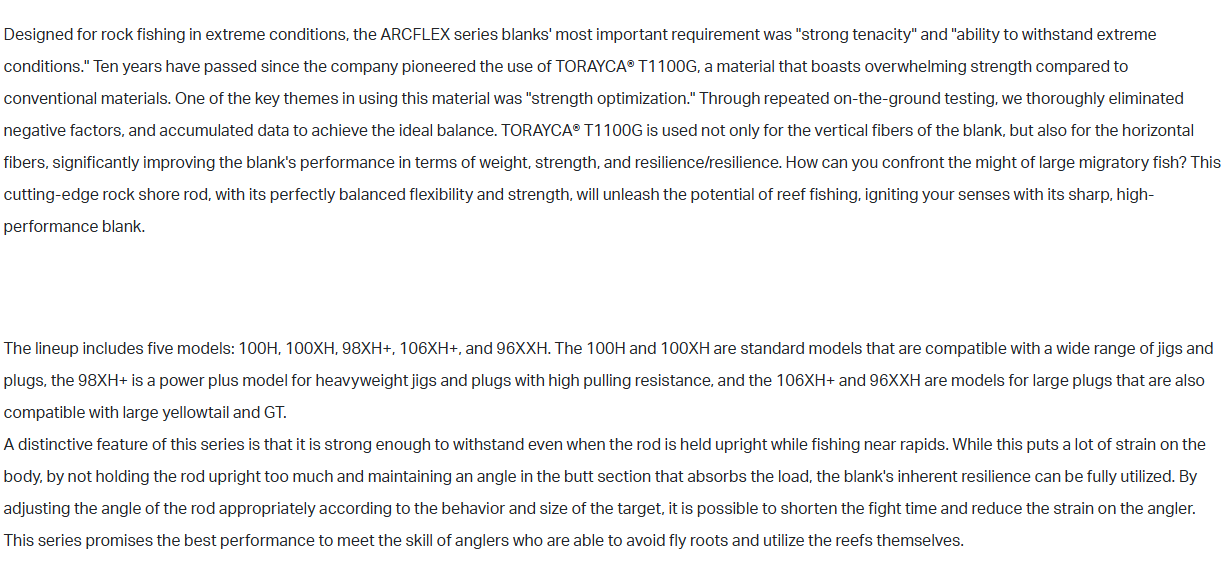 Designed for rock fishing in extreme conditions, the ARCFLEX series blanks' most important requirement was "strong tenacity" and "ability to withstand extreme conditions." Ten years have passed since the company pioneered the use of TORAYCA® T1100G, a material that boasts overwhelming strength compared to conventional materials. One of the key themes in using this material was "strength optimization." Through repeated on-the-ground testing, we thoroughly eliminated negative factors, and accumulated data to achieve the ideal balance. TORAYCA® T1100G is used not only for the vertical fibers of the blank, but also for the horizontal fibers, significantly improving the blank's performance in terms of weight, strength, and resilience/resilience. How can you confront the might of large migratory fish? This cutting-edge rock shore rod, with its perfectly balanced flexibility and strength, will unleash the potential of reef fishing, igniting your senses with its sharp, high-performance blank.

The lineup includes five models: 100H, 100XH, 98XH+, 106XH+, and 96XXH. The 100H and 100XH are standard models that are compatible with a wide range of jigs and plugs, the 98XH+ is a power plus model for heavyweight jigs and plugs with high pulling resistance, and the 106XH+ and 96XXH are models for large plugs that are also compatible with large yellowtail and GT.
A distinctive feature of this series is that it is strong enough to withstand even when the rod is held upright while fishing near rapids. While this puts a lot of strain on the body, by not holding the rod upright too much and maintaining an angle in the butt section that absorbs the load, the blank's inherent resilience can be fully utilized. By adjusting the angle of the rod appropriately according to the behavior and size of the target, it is possible to shorten the fight time and reduce the strain on the angler. This series promises the best performance to meet the skill of anglers who are able to avoid fly roots and utilize the reefs themselves.